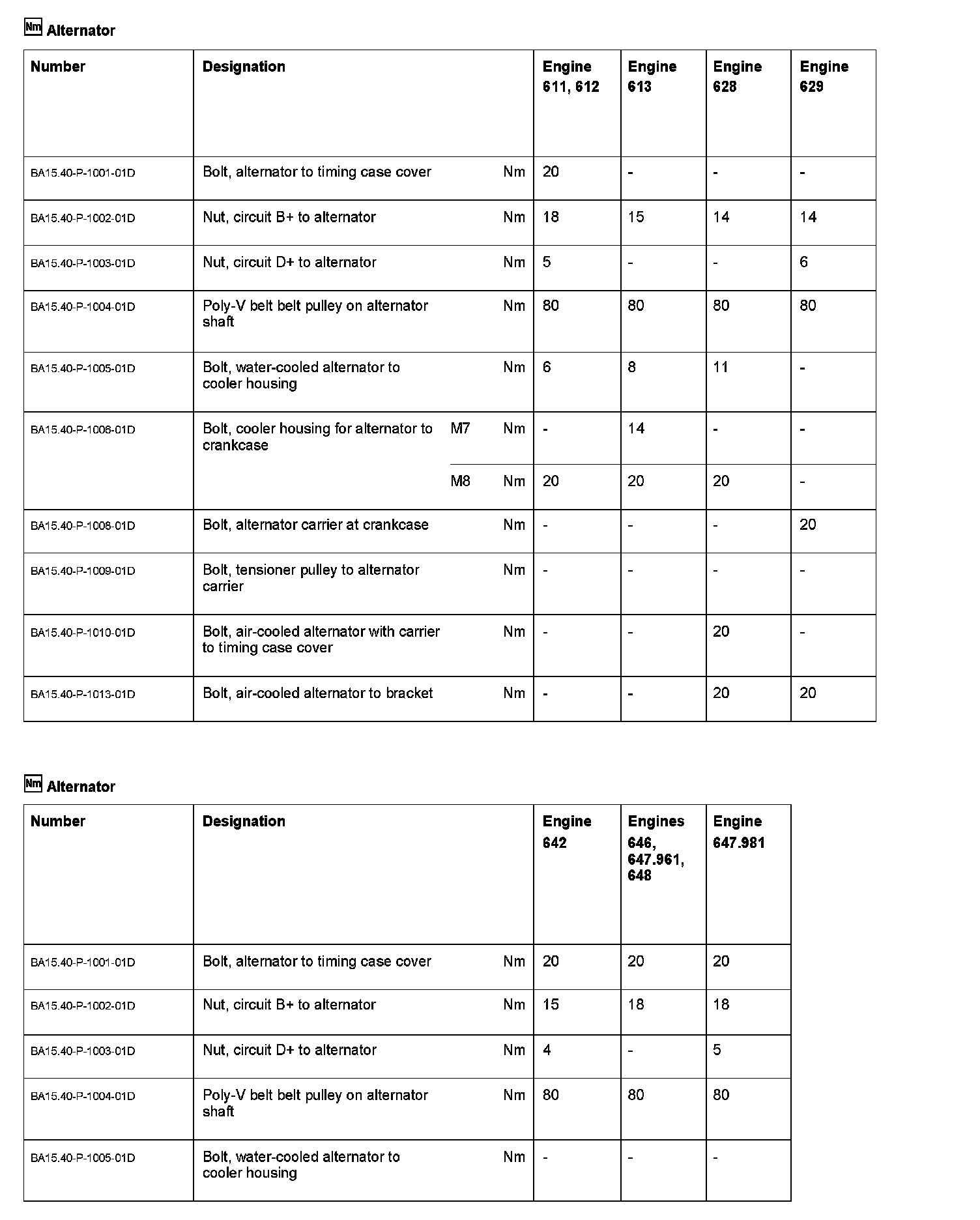 Nm Alternator

| Number | Designation | | | Engine 611, 612 | Engine 613 | Engine 628 | Engine 629 |
|---|---|---|---|---|---|---|---|
| BA15.40-P-1001-01D | Bolt, alternator to timing case cover | | Nm | 20 | - | - | - |
| BA15.40-P-1002-01D | Nut, circuit B+ to alternator | | Nm | 18 | 15 | 14 | 14 |
| BA15.40-P-1003-01D | Nut, circuit D+ to alternator | | Nm | 5 | - | - | 6 |
| BA15.40-P-1004-01D | Poly-V belt belt pulley on alternator shaft | | Nm | 80 | 80 | 80 | 80 |
| BA15.40-P-1005-01D | Bolt, water-cooled alternator to cooler housing | | Nm | 6 | 8 | 11 | - |
| BA15.40-P-1006-01D | Bolt, cooler housing for alternator to crankcase | M7 | Nm | - | 14 | - | - |
| | | M8 | Nm | 20 | 20 | 20 | - |
| BA15.40-P-1008-01D | Bolt, alternator carrier at crankcase | | Nm | - | - | - | 20 |
| BA15.40-P-1009-01D | Bolt, tensioner pulley to alternator carrier | | Nm | - | - | - | - |
| BA15.40-P-1010-01D | Bolt, air-cooled alternator with carrier to timing case cover | | Nm | - | - | 20 | - |
| BA15.40-P-1013-01D | Bolt, air-cooled alternator to bracket | | Nm | - | - | 20 | 20 |

Nm Alternator

| Number | Designation | | Engine 642 | Engines 646, 647.961, 648 | Engine 647.981 |
|---|---|---|---|---|---|
| BA15.40-P-1001-01D | Bolt, alternator to timing case cover | Nm | 20 | 20 | 20 |
| BA15.40-P-1002-01D | Nut, circuit B+ to alternator | Nm | 15 | 18 | 18 |
| BA15.40-P-1003-01D | Nut, circuit D+ to alternator | Nm | 4 | - | 5 |
| BA15.40-P-1004-01D | Poly-V belt belt pulley on alternator shaft | Nm | 80 | 80 | 80 |
| BA15.40-P-1005-01D | Bolt, water-cooled alternator to cooler housing | Nm | - | - | - |